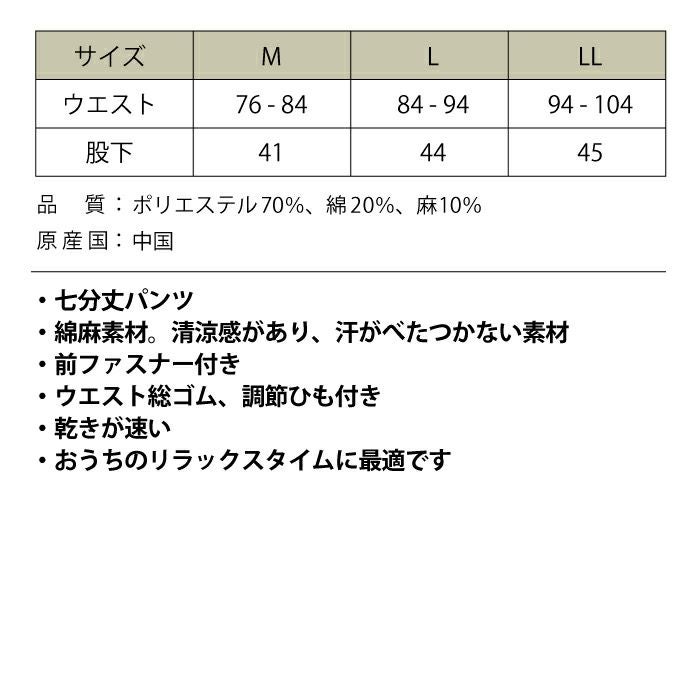 | サイズ | M | L | LL |
|---|---|---|---|
| ウエスト | 76 - 84 | 84 - 94 | 94 - 104 |
| 股下 | 41 | 44 | 45 |

品　質：ポリエステル70%、綿20%、麻10%
原産国：中国

• 七分丈パンツ
• 綿麻素材。清涼感があり、汗がべたつかない素材
• 前ファスナー付き
• ウエスト総ゴム、調節ひも付き
• 乾きが速い
• おうちのリラックスタイムに最適です